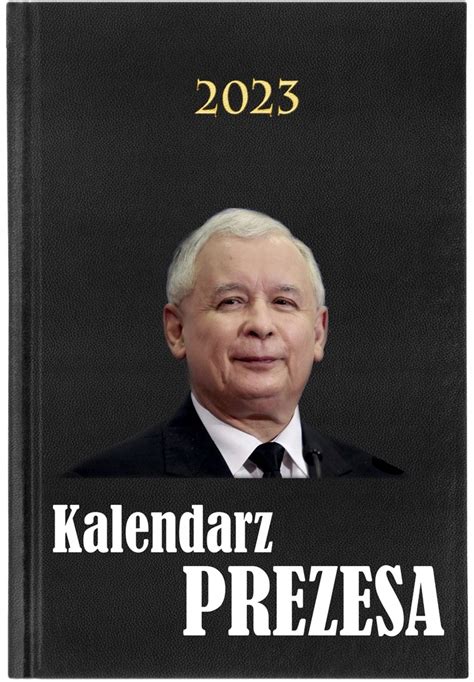 2023

Kalendarz
PREZESA